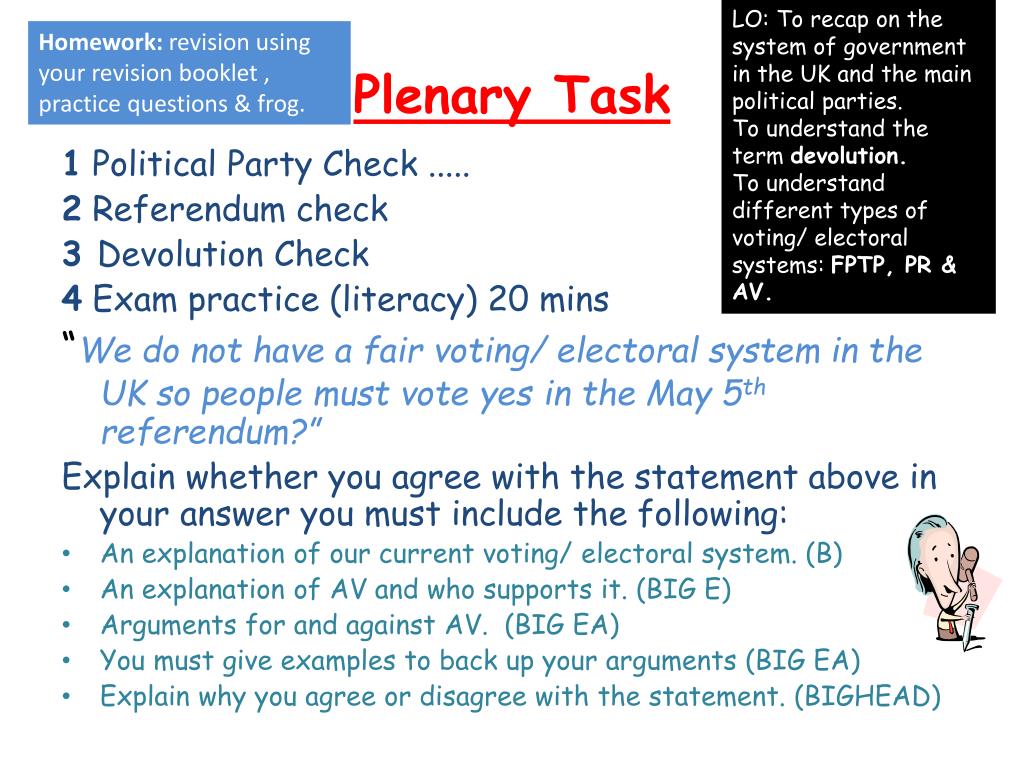 Homework: revision using your revision booklet , practice questions & frog.

Plenary Task

LO: To recap on the system of government in the UK and the main political parties.
To understand the term devolution.
To understand different types of voting/ electoral systems: FPTP, PR & AV.

1 Political Party Check .....
2 Referendum check
3 Devolution Check
4 Exam practice (literacy) 20 mins

"We do not have a fair voting/ electoral system in the UK so people must vote yes in the May 5$^{th}$ referendum?"

Explain whether you agree with the statement above in your answer you must include the following:
• An explanation of our current voting/ electoral system. (B)
• An explanation of AV and who supports it. (BIG E)
• Arguments for and against AV. (BIG EA)
• You must give examples to back up your arguments (BIG EA)
• Explain why you agree or disagree with the statement. (BIGHEAD)